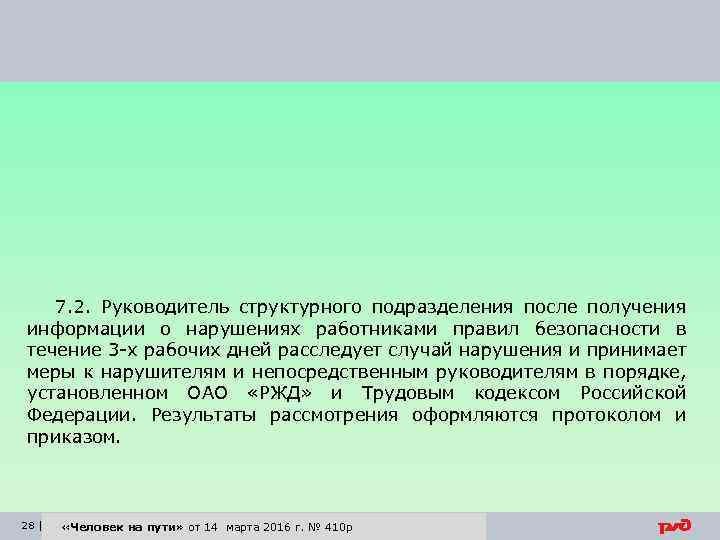 7.2. Руководитель структурного подразделения после получения информации о нарушениях работниками правил безопасности в течение 3-х рабочих дней расследует случай нарушения и принимает меры к нарушителям и непосредственным руководителям в порядке, установленном ОАО «РЖД» и Трудовым кодексом Российской Федерации. Результаты рассмотрения оформляются протоколом и приказом.

28 | «Человек на пути» от 14 марта 2016 г. № 410р

РЖД